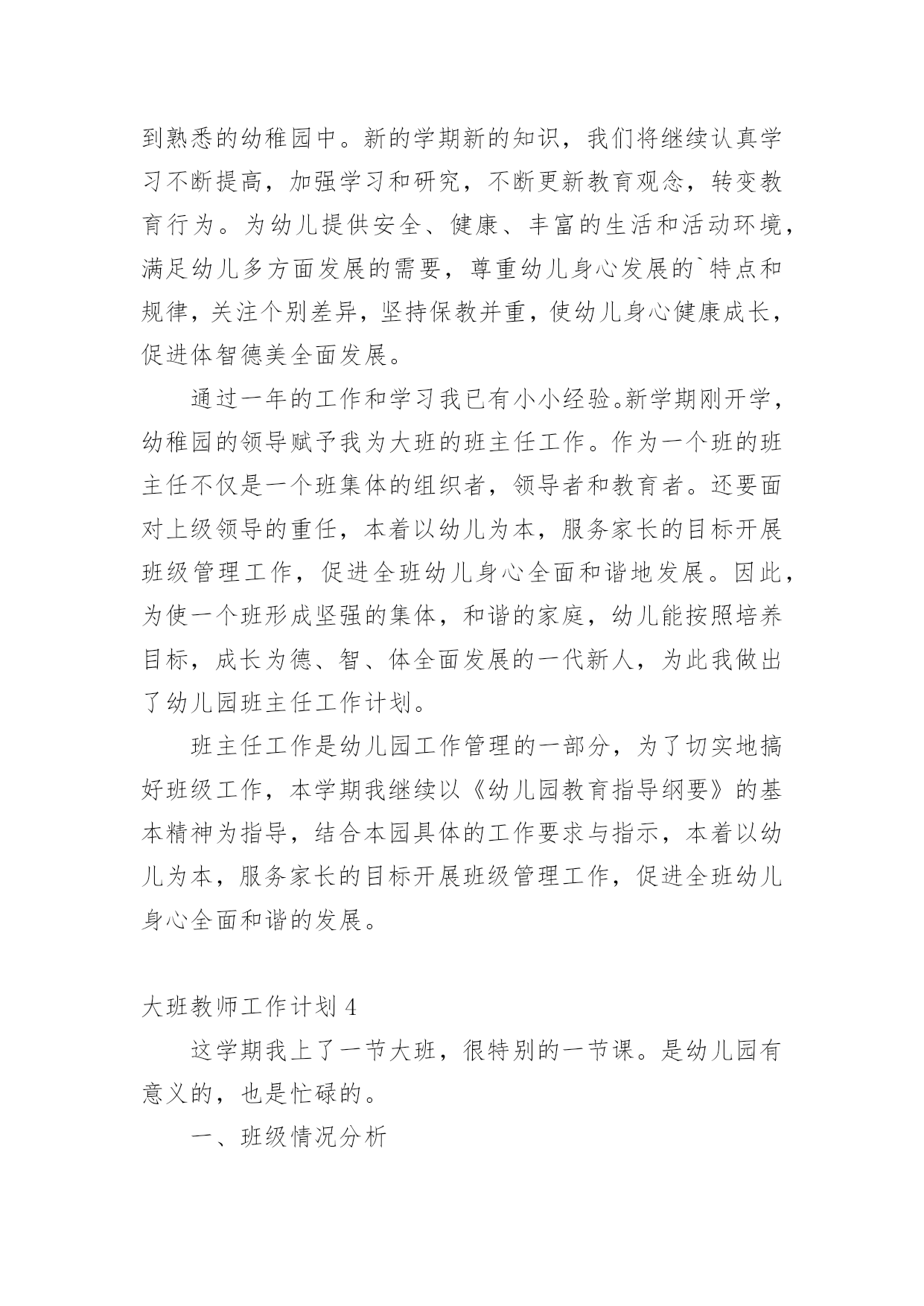 到熟悉的幼稚园中。新的学期新的知识，我们将继续认真学习不断提高，加强学习和研究，不断更新教育观念，转变教育行为。为幼儿提供安全、健康、丰富的生活和活动环境，满足幼儿多方面发展的需要，尊重幼儿身心发展的`特点和规律，关注个别差异，坚持保教并重，使幼儿身心健康成长，促进体智德美全面发展。

通过一年的工作和学习我已有小小经验。新学期刚开学，幼稚园的领导赋予我为大班的班主任工作。作为一个班的班主任不仅是一个班集体的组织者，领导者和教育者。还要面对上级领导的重任，本着以幼儿为本，服务家长的目标开展班级管理工作，促进全班幼儿身心全面和谐地发展。因此，为使一个班形成坚强的集体，和谐的家庭，幼儿能按照培养目标，成长为德、智、体全面发展的一代新人，为此我做出了幼儿园班主任工作计划。

班主任工作是幼儿园工作管理的一部分，为了切实地搞好班级工作，本学期我继续以《幼儿园教育指导纲要》的基本精神为指导，结合本园具体的工作要求与指示，本着以幼儿为本，服务家长的目标开展班级管理工作，促进全班幼儿身心全面和谐的发展。

大班教师工作计划 4

这学期我上了一节大班，很特别的一节课。是幼儿园有意义的，也是忙碌的。

一、班级情况分析